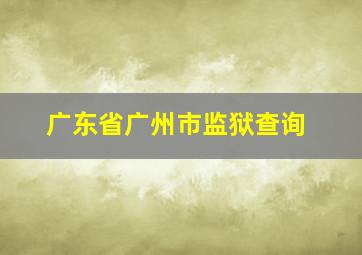 广东省广州市监狱查询